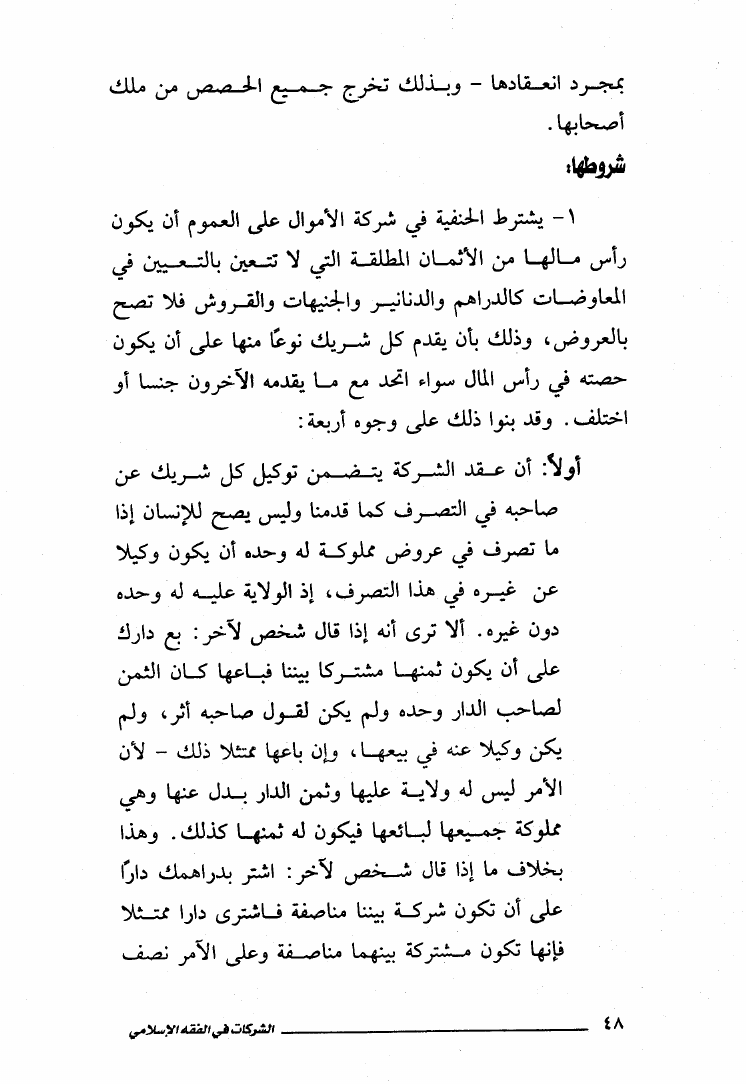 بمجرد انعقادها - وبذلك تخرج جميع الحصص من ملك أصحابها.

شروطها:

١- يشترط الحنفية في شركة الأموال على العموم أن يكون رأس مالها من الأثمان المطلقة التي لا تتعين بالتعيين في المعاوضات كالدراهم والدنانير والجنيهات والقروش فلا تصح بالعروض، وذلك بأن يقدم كل شريك نوعًا منها على أن يكون حصته في رأس المال سواء اتحد مع ما يقدمه الآخرون جنسا أو اختلف. وقد بنوا ذلك على وجوه أربعة:

أولاً: أن عقد الشركة يتضمن توكيل كل شريك عن صاحبه في التصرف كما قدمنا وليس يصح للإنسان إذا ما تصرف في عروض مملوكة له وحده أن يكون وكيلا عن غيره في هذا التصرف، إذ الولاية عليه له وحده دون غيره. ألا ترى أنه إذا قال شخص لآخر: بع دارك على أن يكون ثمنها مشتركا بيننا فباعها كان الثمن لصاحب الدار وحده ولم يكن لقول صاحبه أثر، ولم يكن وكيلا عنه في بيعها، وإن باعها ممتثلا ذلك - لأن الأمر ليس له ولاية عليها وثمن الدار بدل عنها وهي مملوكة جميعها لبائعها فيكون له ثمنها كذلك. وهذا بخلاف ما إذا قال شخص لآخر: اشتر بدراهمك دارًا على أن تكون شركة بيننا مناصفة فاشترى دارا ممتثلا فإنها تكون مشتركة بينهما مناصفة وعلى الآمر نصف

٤٨ الشركات في الفقه الإسلامي